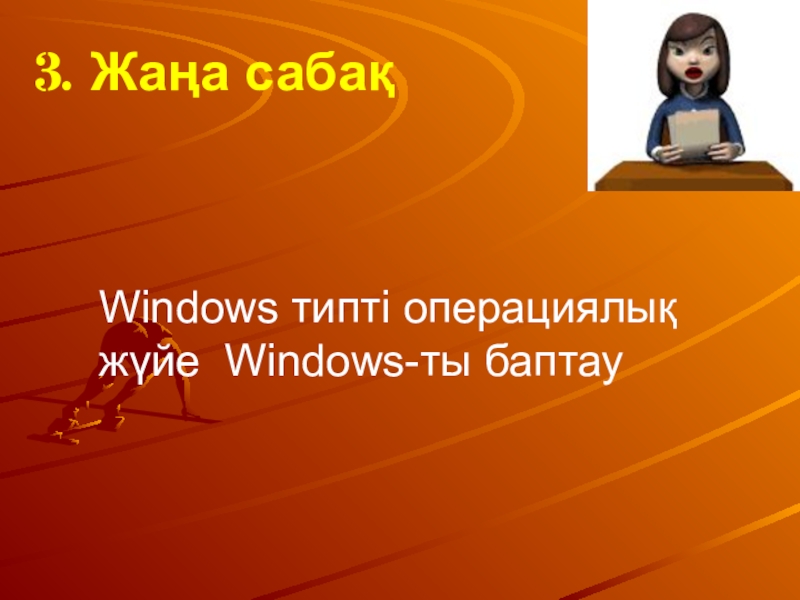 3. Жаңа сабақ

Windows типті операциялық жүйе Windows-ты баптау